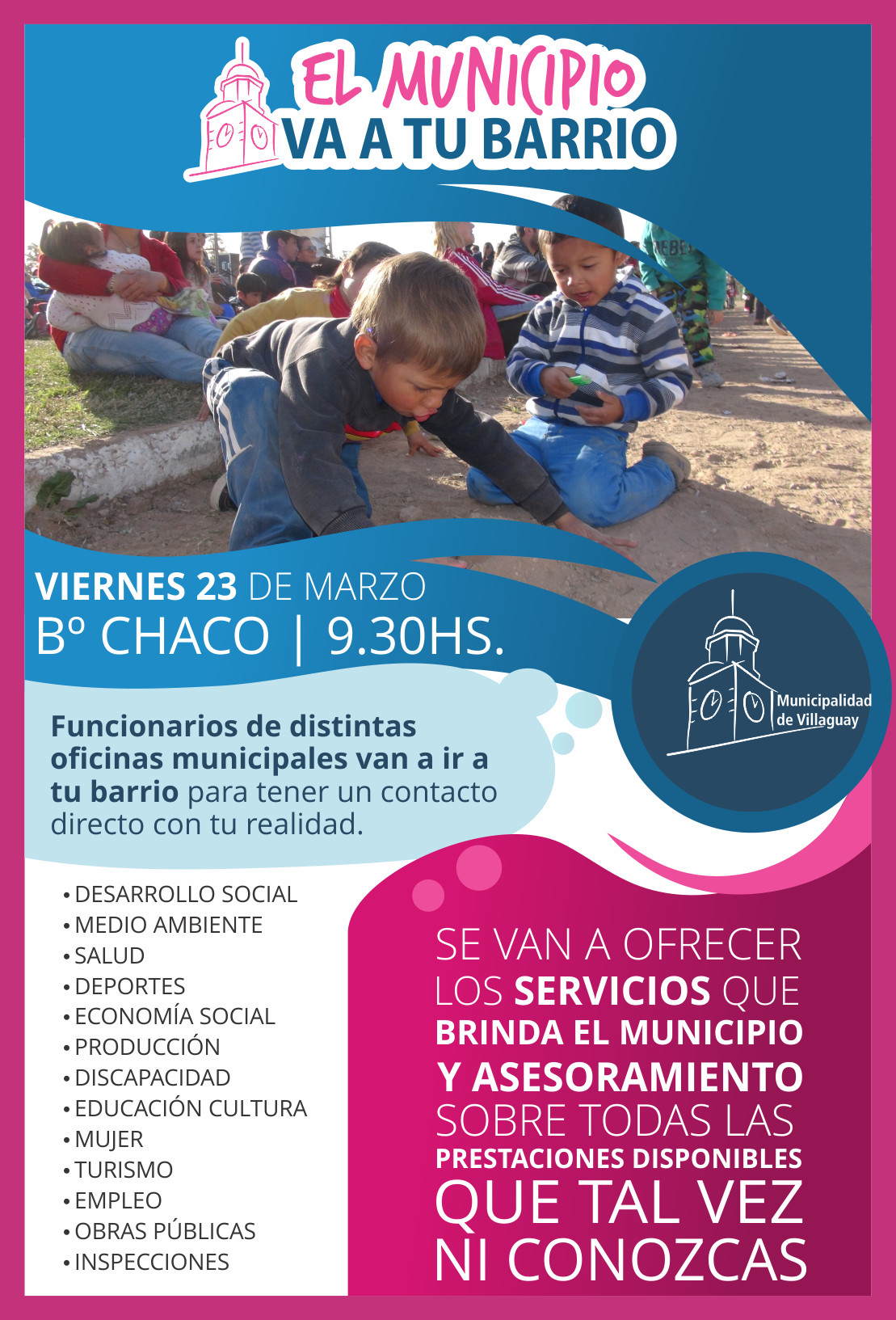 EL MUNICIPIO
VA A TU BARRIO

VIERNES 23 DE MARZO
Bº CHACO | 9.30HS.

Municipalidad de Villaguay

Funcionarios de distintas oficinas municipales van a ir a tu barrio para tener un contacto directo con tu realidad.

• DESARROLLO SOCIAL
• MEDIO AMBIENTE
• SALUD
• DEPORTES
• ECONOMÍA SOCIAL
• PRODUCCIÓN
• DISCAPACIDAD
• EDUCACIÓN CULTURA
• MUJER
• TURISMO
• EMPLEO
• OBRAS PÚBLICAS
• INSPECCIONES

SE VAN A OFRECER LOS SERVICIOS QUE BRINDA EL MUNICIPIO Y ASESORAMIENTO SOBRE TODAS LAS PRESTACIONES DISPONIBLES QUE TAL VEZ NI CONOZCAS